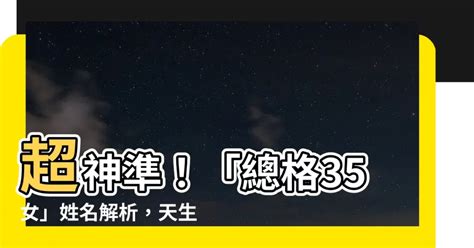 超神準！「總格35女」姓名解析，天生